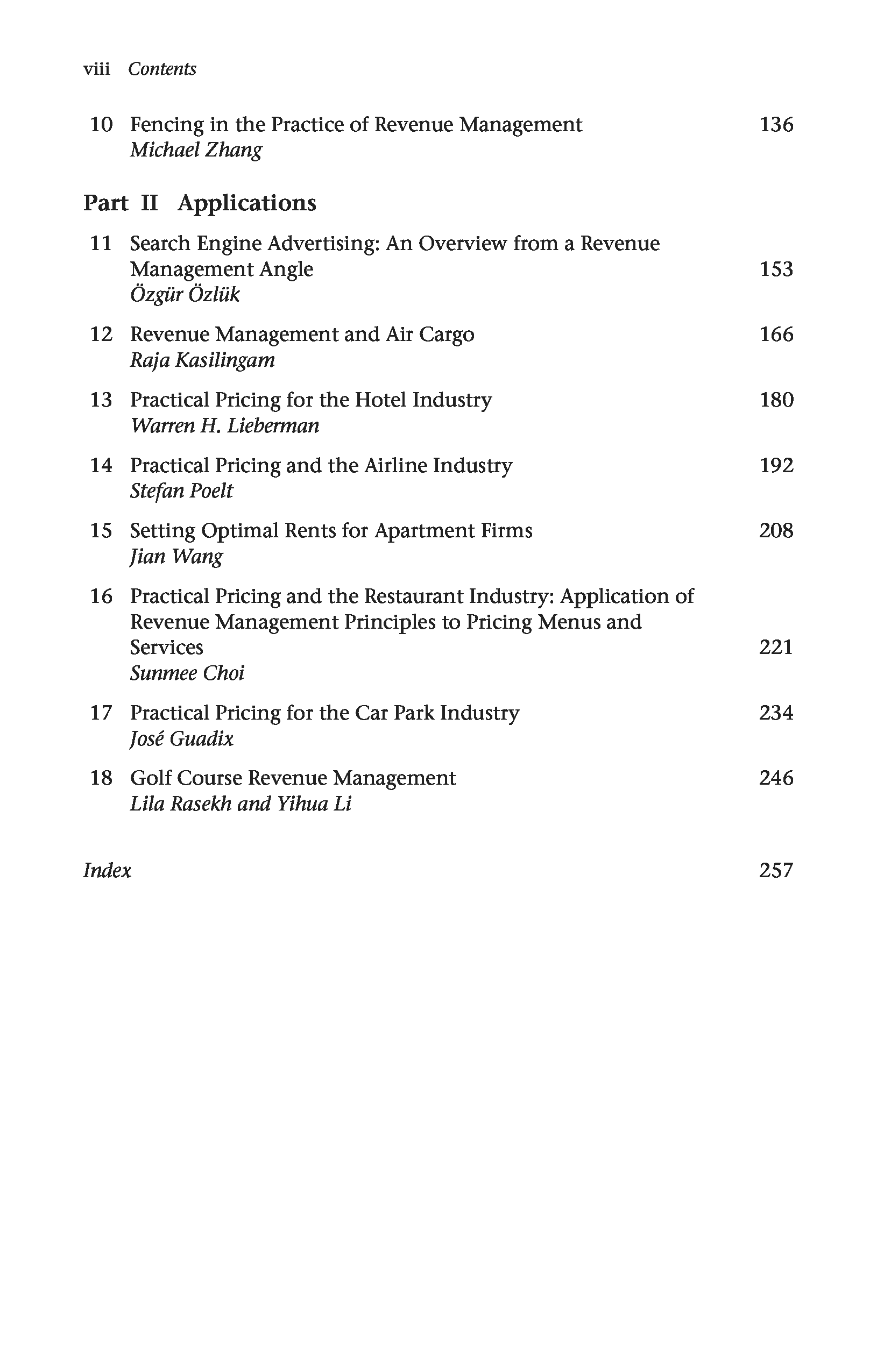 viii Contents

10 Fencing in the Practice of Revenue Management 136
Michael Zhang

Part II Applications

11 Search Engine Advertising: An Overview from a Revenue Management Angle 153
Özgür Özlük

12 Revenue Management and Air Cargo 166
Raja Kasilingam

13 Practical Pricing for the Hotel Industry 180
Warren H. Lieberman

14 Practical Pricing and the Airline Industry 192
Stefan Poelt

15 Setting Optimal Rents for Apartment Firms 208
Jian Wang

16 Practical Pricing and the Restaurant Industry: Application of Revenue Management Principles to Pricing Menus and Services 221
Sunmee Choi

17 Practical Pricing for the Car Park Industry 234
José Guadix

18 Golf Course Revenue Management 246
Lila Rasekh and Yihua Li

Index 257